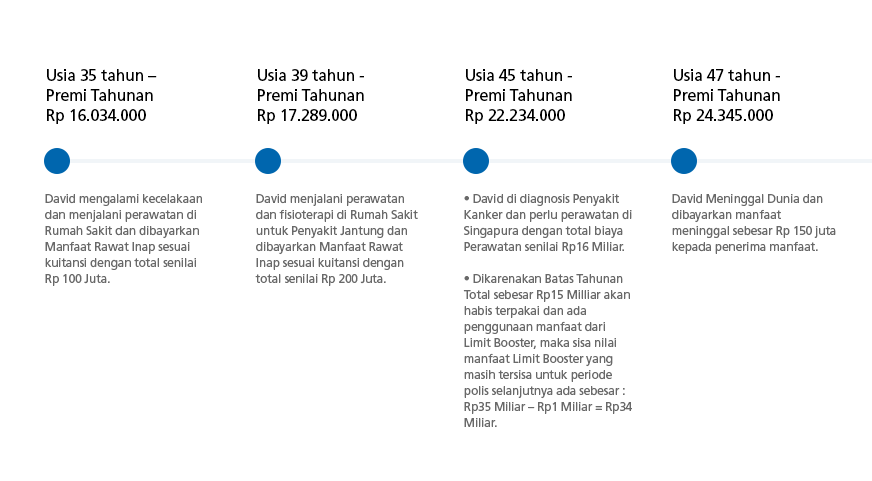 Usia 35 tahun – Premi Tahunan Rp 16.034.000

David mengalami kecelakaan dan menjalani perawatan di Rumah Sakit dan dibayarkan Manfaat Rawat Inap sesuai kuitansi dengan total senilai Rp 100 Juta.

Usia 39 tahun - Premi Tahunan Rp 17.289.000

David menjalani perawatan dan fisioterapi di Rumah Sakit untuk Penyakit Jantung dan dibayarkan Manfaat Rawat Inap sesuai kuitansi dengan total senilai Rp 200 Juta.

Usia 45 tahun - Premi Tahunan Rp 22.234.000

• David di diagnosis Penyakit Kanker dan perlu perawatan di Singapura dengan total biaya Perawatan senilai Rp16 Miliar.

• Dikarenakan Batas Tahunan Total sebesar Rp15 Milliar akan habis terpakai dan ada penggunaan manfaat dari Limit Booster, maka sisa nilai manfaat Limit Booster yang masih tersisa untuk periode polis selanjutnya ada sebesar : Rp35 Miliar – Rp1 Miliar = Rp34 Miliar.

Usia 47 tahun - Premi Tahunan Rp 24.345.000

David Meninggal Dunia dan dibayarkan manfaat meninggal sebesar Rp 150 juta kepada penerima manfaat.